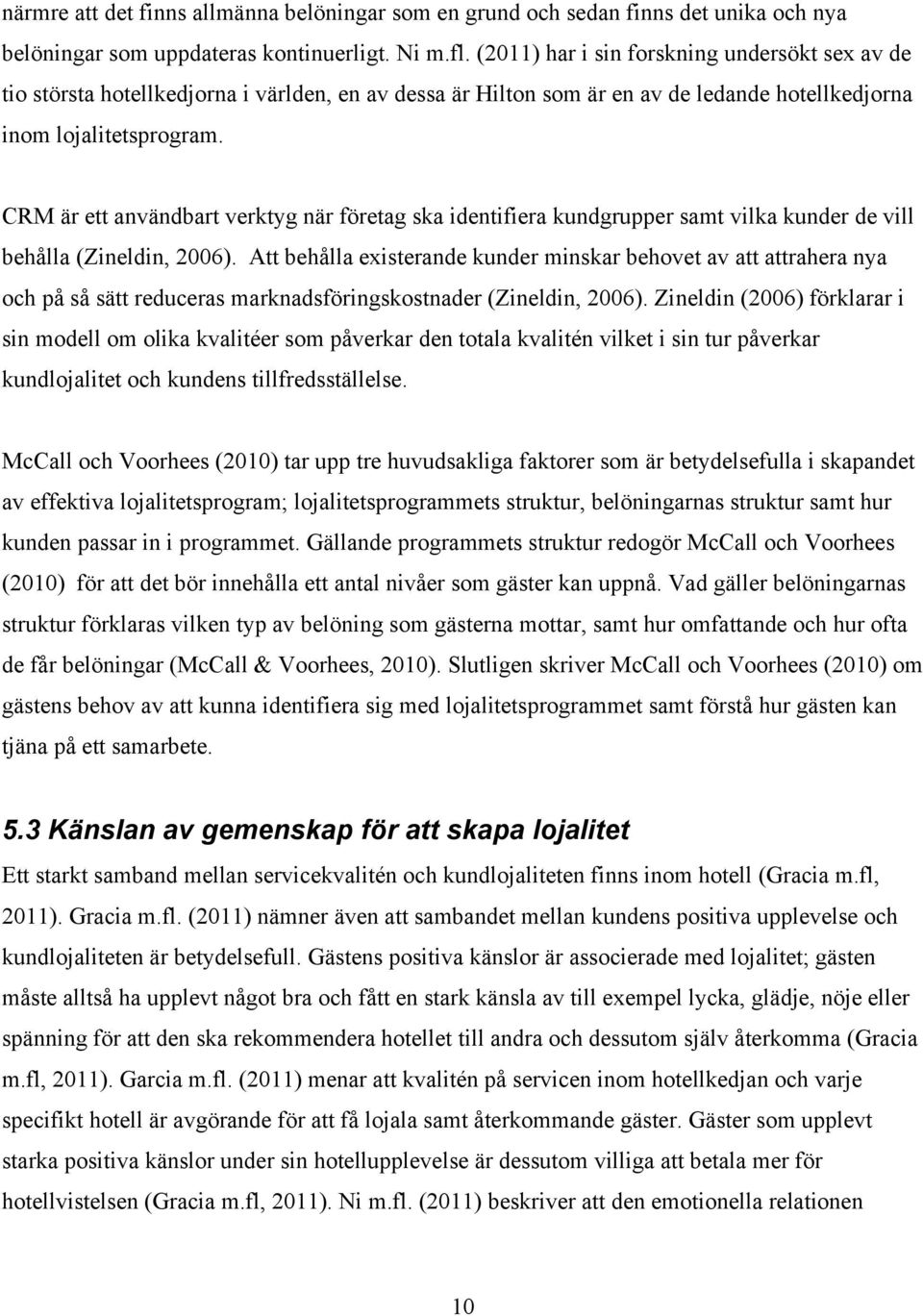 närmre att det finns allmänna belöningar som en grund och sedan finns det unika och nya belöningar som uppdateras kontinuerligt. Ni m.fl. (2011) har i sin forskning undersökt sex av de tio största hotellkedjorna i världen, en av dessa är Hilton som är en av de ledande hotellkedjorna inom lojalitetsprogram.

CRM är ett användbart verktyg när företag ska identifiera kundgrupper samt vilka kunder de vill behålla (Zineldin, 2006). Att behålla existerande kunder minskar behovet av att attrahera nya och på så sätt reduceras marknadsföringskostnader (Zineldin, 2006). Zineldin (2006) förklarar i sin modell om olika kvalitéer som påverkar den totala kvalitén vilket i sin tur påverkar kundlojalitet och kundens tillfredsställelse.

McCall och Voorhees (2010) tar upp tre huvudsakliga faktorer som är betydelsefulla i skapandet av effektiva lojalitetsprogram; lojalitetsprogrammets struktur, belöningarnas struktur samt hur kunden passar in i programmet. Gällande programmets struktur redogör McCall och Voorhees (2010) för att det bör innehålla ett antal nivåer som gäster kan uppnå. Vad gäller belöningarnas struktur förklaras vilken typ av belöning som gästerna mottar, samt hur omfattande och hur ofta de får belöningar (McCall & Voorhees, 2010). Slutligen skriver McCall och Voorhees (2010) om gästens behov av att kunna identifiera sig med lojalitetsprogrammet samt förstå hur gästen kan tjäna på ett samarbete.

5.3 Känslan av gemenskap för att skapa lojalitet

Ett starkt samband mellan servicekvalitén och kundlojaliteten finns inom hotell (Gracia m.fl, 2011). Gracia m.fl. (2011) nämner även att sambandet mellan kundens positiva upplevelse och kundlojaliteten är betydelsefull. Gästens positiva känslor är associerade med lojalitet; gästen måste alltså ha upplevt något bra och fått en stark känsla av till exempel lycka, glädje, nöje eller spänning för att den ska rekommendera hotellet till andra och dessutom själv återkomma (Gracia m.fl, 2011). Garcia m.fl. (2011) menar att kvalitén på servicen inom hotellkedjan och varje specifikt hotell är avgörande för att få lojala samt återkommande gäster. Gäster som upplevt starka positiva känslor under sin hotellupplevelse är dessutom villiga att betala mer för hotellvistelsen (Gracia m.fl, 2011). Ni m.fl. (2011) beskriver att den emotionella relationen

10